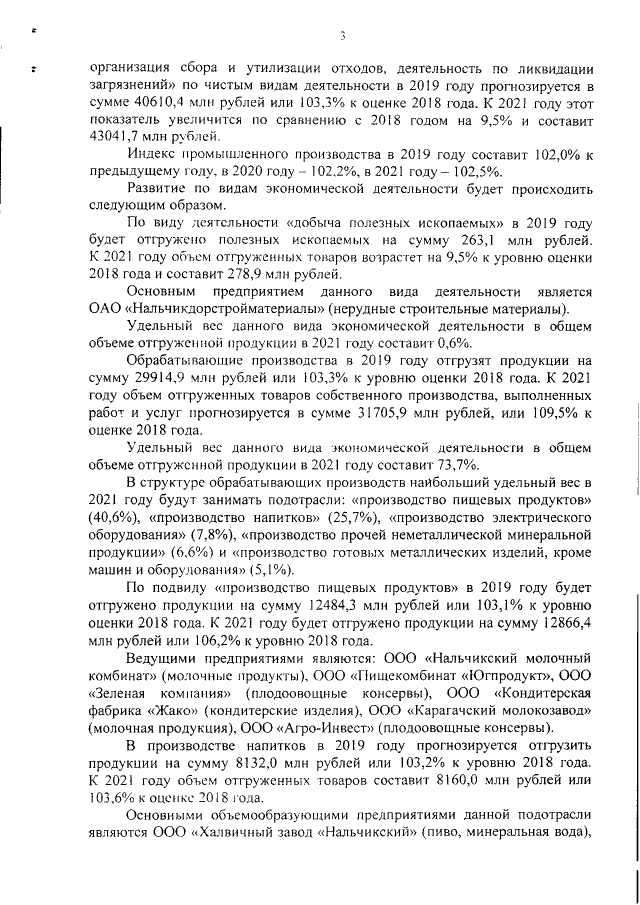 3

организация сбора и утилизации отходов, деятельность по ликвидации загрязнений» по чистым видам деятельности в 2019 году прогнозируется в сумме 40610,4 млн рублей или 103,3% к оценке 2018 года. К 2021 году этот показатель увеличится по сравнению с 2018 годом на 9,5% и составит 43041,7 млн рублей.

Индекс промышленного производства в 2019 году составит 102,0% к предыдущему году, в 2020 году – 102,2%, в 2021 году – 102,5%.

Развитие по видам экономической деятельности будет происходить следующим образом.

По виду деятельности «добыча полезных ископаемых» в 2019 году будет отгружено полезных ископаемых на сумму 263,1 млн рублей. К 2021 году объем отгруженных товаров возрастет на 9,5% к уровню оценки 2018 года и составит 278,9 млн рублей.

Основным предприятием данного вида деятельности является ОАО «Нальчикдорстройматериалы» (нерудные строительные материалы).

Удельный вес данного вида экономической деятельности в общем объеме отгруженной продукции в 2021 году составит 0,6%.

Обрабатывающие производства в 2019 году отгрузят продукции на сумму 29914,9 млн рублей или 103,3% к уровню оценки 2018 года. К 2021 году объем отгруженных товаров собственного производства, выполненных работ и услуг прогнозируется в сумме 31705,9 млн рублей, или 109,5% к оценке 2018 года.

Удельный вес данного вида экономической деятельности в общем объеме отгруженной продукции в 2021 году составит 73,7%.

В структуре обрабатывающих производств наибольший удельный вес в 2021 году будут занимать подотрасли: «производство пищевых продуктов» (40,6%), «производство напитков» (25,7%), «производство электрического оборудования» (7,8%), «производство прочей неметаллической минеральной продукции» (6,6%) и «производство готовых металлических изделий, кроме машин и оборудования» (5,1%).

По подвиду «производство пищевых продуктов» в 2019 году будет отгружено продукции на сумму 12484,3 млн рублей или 103,1% к уровню оценки 2018 года. К 2021 году будет отгружено продукции на сумму 12866,4 млн рублей или 106,2% к уровню 2018 года.

Ведущими предприятиями являются: ООО «Нальчикский молочный комбинат» (молочные продукты), ООО «Пищекомбинат «Югпродукт», ООО «Зеленая компания» (плодоовощные консервы), ООО «Кондитерская фабрика «Жако» (кондитерские изделия), ООО «Карагачский молокозавод» (молочная продукция), ООО «Агро-Инвест» (плодоовощные консервы).

В производстве напитков в 2019 году прогнозируется отгрузить продукции на сумму 8132,0 млн рублей или 103,2% к уровню 2018 года. К 2021 году объем отгруженных товаров составит 8160,0 млн рублей или 103,6% к оценке 2018 года.

Основными объемообразующими предприятиями данной подотрасли являются ООО «Халвичный завод «Нальчикский» (пиво, минеральная вода),